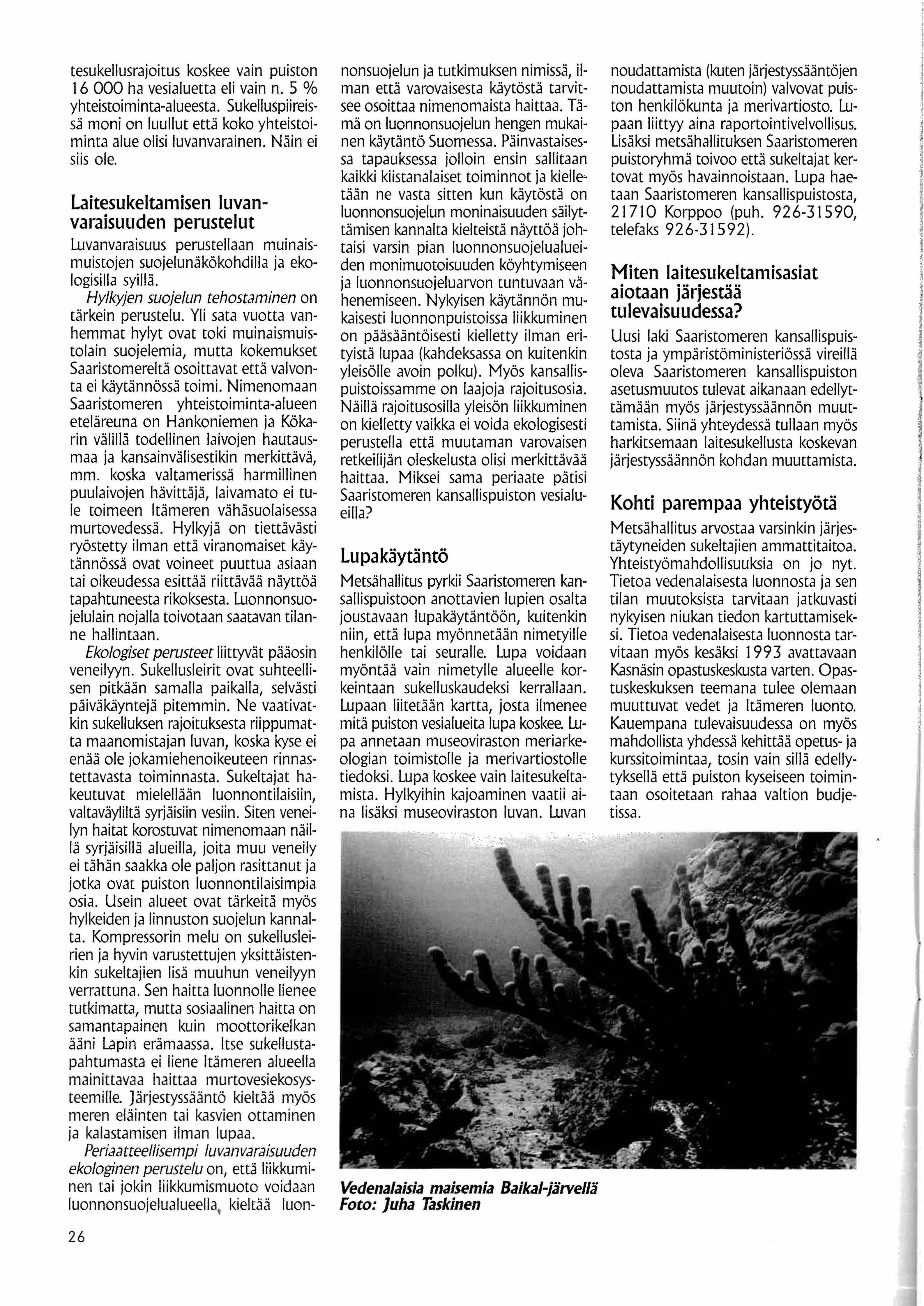 tesukellusrajoitus koskee vain puiston 16 000 ha vesialuetta eli vain n. 5 % yhteistoiminta-alueesta. Sukelluspiireissä moni on luullut että koko yhteistoiminta alue olisi luvanvarainen. Näin ei siis ole.

Laitesukeltamisen luvanvaraisuuden perustelut

Luvanvaraisuus perustellaan muinaismuistojen suojelunäkökohdilla ja ekologisilla syillä.

Hylkyjen suojelun tehostaminen on tärkein perustelu. Yli sata vuotta vanhemmat hylyt ovat toki muinaismuistolain suojelemia, mutta kokemukset Saaristomereltä osoittavat että valvonta ei käytännössä toimi. Nimenomaan Saaristomeren yhteistoiminta-alueen eteläreuna on Hankoniemen ja Kökarin välillä todellinen laivojen hautausmaa ja kansainvälisestikin merkittävä, mm. koska valtamerissä harmillinen puulaivojen hävittäjä, laivamato ei tule toimeen Itämeren vähäsuolaisessa murtovedessä. Hylkyjä on tiettävästi ryöstetty ilman että viranomaiset käytännössä ovat voineet puuttua asiaan tai oikeudessa esittää riittävää näyttöä tapahtuneesta rikoksesta. Luonnonsuojelulain nojalla toivotaan saatavan tilanne hallintaan.

Ekologiset perusteet liittyvät pääosin veneilyyn. Sukellusleirit ovat suhteellisen pitkään samalla paikalla, selvästi päiväkäyntejä pitemmin. Ne vaativatkin sukelluksen rajoituksesta riippumatta maanomistajan luvan, koska kyse ei enää ole jokamiehenoikeuteen rinnastettavasta toiminnasta. Sukeltajat hakeutuvat mielellään luonnontilaisiin, valtaväyliltä syrjäisiin vesiin. Siten veneilyn haitat korostuvat nimenomaan näillä syrjäisillä alueilla, joita muu veneily ei tähän saakka ole paljon rasittanut ja jotka ovat puiston luonnontilaisimpia osia. Usein alueet ovat tärkeitä myös hylkeiden ja linnuston suojelun kannalta. Kompressorin melu on sukellusleirien ja hyvin varustettujen yksittäistenkin sukeltajien lisä muuhun veneilyyn verrattuna. Sen haitta luonnolle lienee tutkimatta, mutta sosiaalinen haitta on samantapainen kuin moottorikelkan ääni Lapin erämaassa. Itse sukellustapahtumasta ei liene Itämeren alueella mainittavaa haittaa murtovesiekosysteemille. Järjestyssääntö kieltää myös meren eläinten tai kasvien ottaminen ja kalastamisen ilman lupaa.

Periaatteellisempi luvanvaraisuuden ekologinen perustelu on, että liikkuminen tai jokin liikkumismuoto voidaan luonnonsuojelualueella, kieltää luonnonsuojelun ja tutkimuksen nimissä, ilman että varovaisesta käytöstä tarvitsee osoittaa nimenomaista haittaa. Tämä on luonnonsuojelun hengen mukainen käytäntö Suomessa. Päinvastaisessa tapauksessa jolloin ensin sallitaan kaikki kiistanalaiset toiminnot ja kielletään ne vasta sitten kun käytöstä on luonnonsuojelun moninaisuuden säilyttämisen kannalta kielteistä näyttöä johtaisi varsin pian luonnonsuojelualueiden monimuotoisuuden köyhtymiseen ja luonnonsuojeluarvon tuntuvaan vähenemiseen. Nykyisen käytännön mukaisesti luonnonpuistoissa liikkuminen on pääsääntöisesti kielletty ilman erityistä lupaa (kahdeksassa on kuitenkin yleisölle avoin polku). Myös kansallispuistoissamme on laajoja rajoitusosia. Näillä rajoitusosilla yleisön liikkuminen on kielletty vaikka ei voida ekologisesti perustella että muutaman varovaisen retkeilijän oleskelusta olisi merkittävää haittaa. Miksei sama periaate pätisi Saaristomeren kansallispuiston vesialueilla?

Lupakäytäntö

Metsähallitus pyrkii Saaristomeren kansallispuistoon anottavien lupien osalta joustavaan lupakäytäntöön, kuitenkin niin, että lupa myönnetään nimetyille henkilölle tai seuralle. Lupa voidaan myöntää vain nimetylle alueelle korkeintaan sukelluskaudeksi kerrallaan. Lupaan liitetään kartta, josta ilmenee mitä puiston vesialueita lupa koskee. Lupa annetaan museoviraston meriarkeologian toimistolle ja merivartiostolle tiedoksi. Lupa koskee vain laitesukeltamista. Hylkyihin kajoaminen vaatii aina lisäksi museoviraston luvan. Luvan noudattamista (kuten järjestyssääntöjen noudattamista muutoin) valvovat puiston henkilökunta ja merivartiosto. Lupaan liittyy aina raportointivelvollisus. Lisäksi metsähallituksen Saaristomeren puistoryhmä toivoo että sukeltajat kertovat myös havainnoistaan. Lupa haetaan Saaristomeren kansallispuistosta, 21710 Korppoo (puh. 926-31590, telefaks 926-31592).

Miten laitesukeltamisasiat aiotaan järjestää tulevaisuudessa?

Uusi laki Saaristomeren kansallispuistosta ja ympäristöministeriössä vireillä oleva Saaristomeren kansallispuiston asetusmuutos tulevat aikanaan edellyttämään myös järjestyssäännön muuttamista. Siinä yhteydessä tullaan myös harkitsemaan laitesukellusta koskevan järjestyssäännön kohdan muuttamista.

Kohti parempaa yhteistyötä

Metsähallitus arvostaa varsinkin järjestäytyneiden sukeltajien ammattitaitoa. Yhteistyömahdollisuuksia on jo nyt. Tietoa vedenalaisesta luonnosta ja sen tilan muutoksista tarvitaan jatkuvasti nykyisen niukan tiedon kartuttamiseksi. Tietoa vedenalaisesta luonnosta tarvitaan myös kesäksi 1993 avattavaan Kasnäsin opastuskeskusta varten. Opastuskeskuksen teemana tulee olemaan muuttuvat vedet ja Itämeren luonto. Kauempana tulevaisuudessa on myös mahdollista yhdessä kehittää opetus- ja kurssitoimintaa, tosin vain sillä edellytyksellä että puiston kyseiseen toimintaan osoitetaan rahaa valtion budjetissa.

Vedenalaisia maisemia Baikal-järvellä
Foto: Juha Taskinen

26